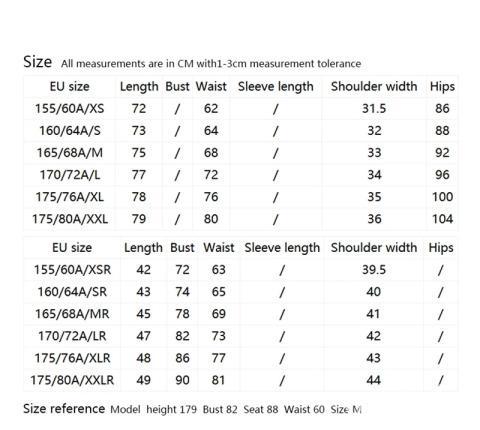 Size All measurements are in CM with1-3cm measurement tolerance

| EU size | Length | Bust | Waist | Sleeve length | Shoulder width | Hips |
|---|---|---|---|---|---|---|
| 155/60A/XS | 72 | / | 62 | / | 31.5 | 86 |
| 160/64A/S | 73 | / | 64 | / | 32 | 88 |
| 165/68A/M | 75 | / | 68 | / | 33 | 92 |
| 170/72A/L | 77 | / | 72 | / | 34 | 96 |
| 175/76A/XL | 78 | / | 76 | / | 35 | 100 |
| 175/80A/XXL | 79 | / | 80 | / | 36 | 104 |

| EU size | Length | Bust | Waist | Sleeve length | Shoulder width | Hips |
|---|---|---|---|---|---|---|
| 155/60A/XSR | 42 | 72 | 63 | / | 39.5 | / |
| 160/64A/SR | 43 | 74 | 65 | / | 40 | / |
| 165/68A/MR | 45 | 78 | 69 | / | 41 | / |
| 170/72A/LR | 47 | 82 | 73 | / | 42 | / |
| 175/76A/XLR | 48 | 86 | 77 | / | 43 | / |
| 175/80A/XXLR | 49 | 90 | 81 | / | 44 | / |

Size reference Model height 179 Bust 82 Seat 88 Waist 60 Size M